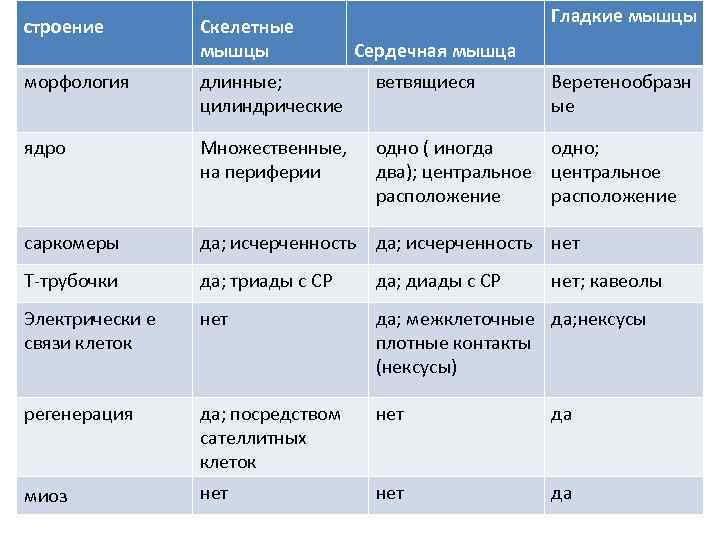 | строение | Скелетные мышцы | Сердечная мышца | Гладкие мышцы |
|---|---|---|---|
| морфология | длинные; цилиндрические | ветвящиеся | Веретенообразные |
| ядро | Множественные, на периферии | одно ( иногда два); центральное расположение | одно; центральное расположение |
| саркомеры | да; исчерченность | да; исчерченность | нет |
| Т-трубочки | да; триады с СР | да; диады с СР | нет; кавеолы |
| Электрически е связи клеток | нет | да; межклеточные плотные контакты (нексусы) | да;нексусы |
| регенерация | да; посредством сателлитных клеток | нет | да |
| миоз | нет | нет | да |